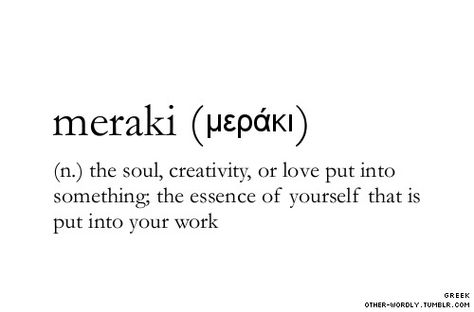 meraki (μεράκι)

(n.) the soul, creativity, or love put into something; the essence of yourself that is put into your work

GREEK
OTHER-WORDLY.TUMBLR.COM